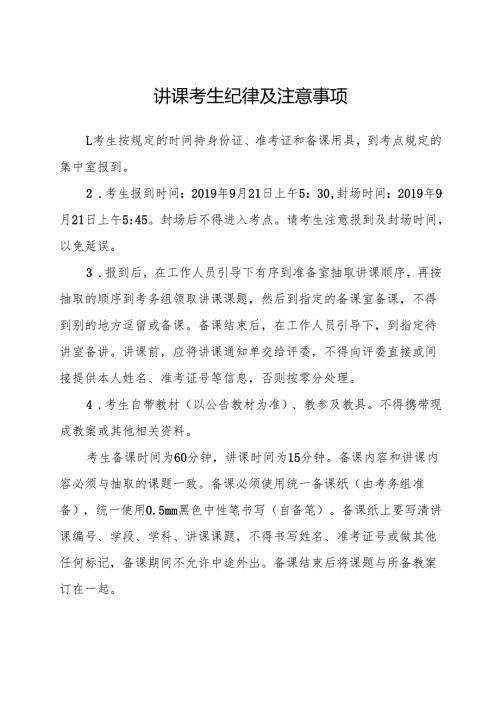 讲课考生纪律及注意事项

L考生按规定的时间持身份证、准考证和备课用具，到考点规定的集中室报到。

2．考生报到时间：2019年9月21日上午5：30，封场时间：2019年9月21日上午5:45。封场后不得进入考点。请考生注意报到及封场时间，以免延误。

3．报到后，在工作人员引导下有序到准备室抽取讲课顺序，再按抽取的顺序到考务组领取讲课课题，然后到指定的备课室备课，不得到别的地方逗留或备课。备课结束后，在工作人员引导下，到指定待讲室备讲。讲课前，应将讲课通知单交给评委，不得向评委直接或间接提供本人姓名、准考证号等信息，否则按零分处理。

4．考生自带教材（以公告教材为准）、教参及教具。不得携带现成教案或其他相关资料。

考生备课时间为60分钟，讲课时间为15分钟。备课内容和讲课内容必须与抽取的课题一致。备课必须使用统一备课纸（由考务组准备），统一使用0.5mm黑色中性笔书写（自备笔）。备课纸上要写清讲课编号、学段、学科、讲课课题，不得书写姓名、准考证号或做其他任何标记，备课期间不允许中途外出。备课结束后将课题与所备教案订在一起。